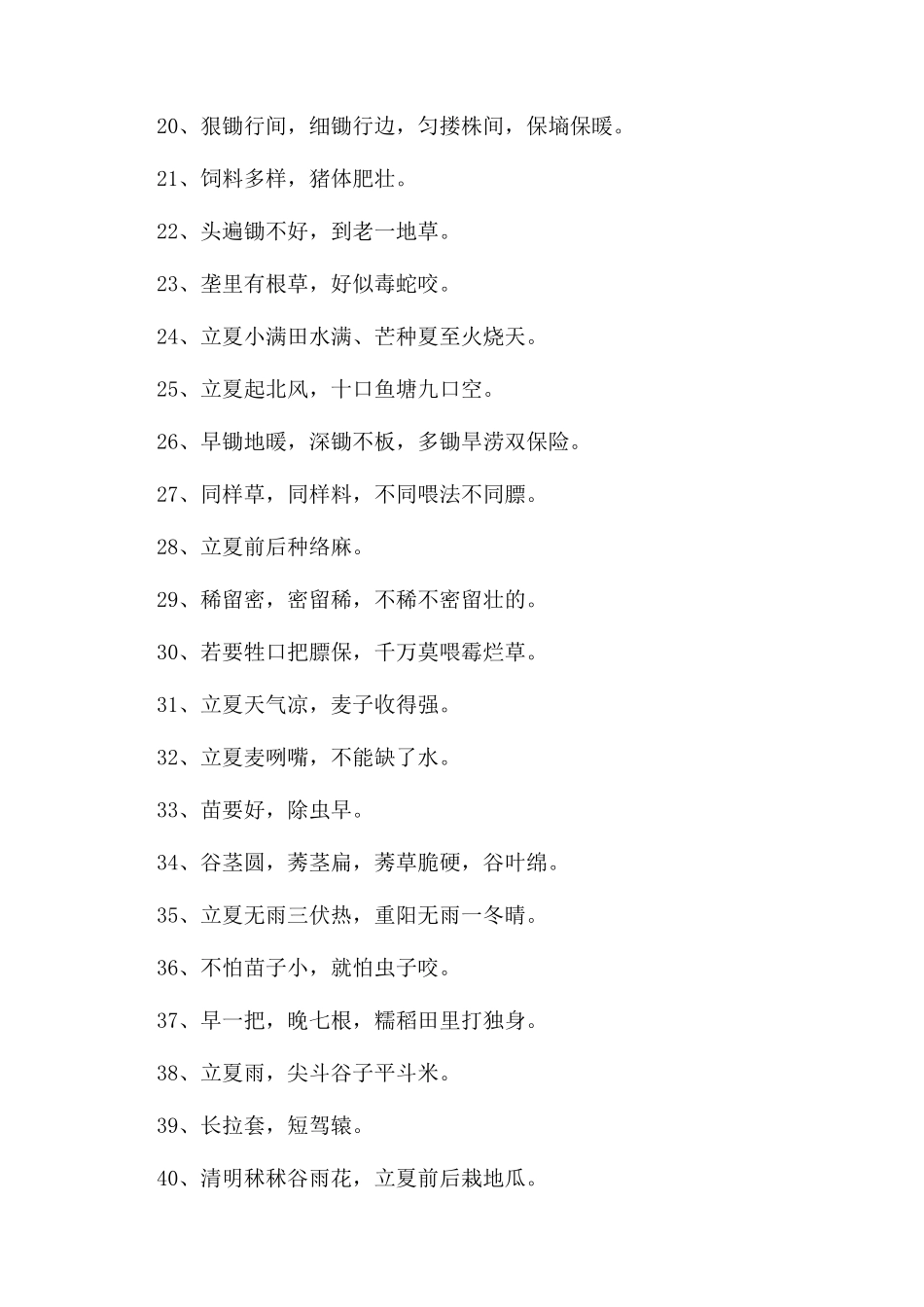 20、狠锄行间，细锄行边，匀搂株间，保墒保暖。

21、饲料多样，猪体肥壮。

22、头遍锄不好，到老一地草。

23、垄里有根草，好似毒蛇咬。

24、立夏小满田水满、芒种夏至火烧天。

25、立夏起北风，十口鱼塘九口空。

26、早锄地暖，深锄不板，多锄旱涝双保险。

27、同样草，同样料，不同喂法不同膘。

28、立夏前后种络麻。

29、稀留密，密留稀，不稀不密留壮的。

30、若要牲口把膘保，千万莫喂霉烂草。

31、立夏天气凉，麦子收得强。

32、立夏麦咧嘴，不能缺了水。

33、苗要好，除虫早。

34、谷茎圆，莠茎扁，莠草脆硬，谷叶绵。

35、立夏无雨三伏热，重阳无雨一冬晴。

36、不怕苗子小，就怕虫子咬。

37、早一把，晚七根，糯稻田里打独身。

38、立夏雨，尖斗谷子平斗米。

39、长拉套，短驾辕。

40、清明秫秫谷雨花，立夏前后栽地瓜。